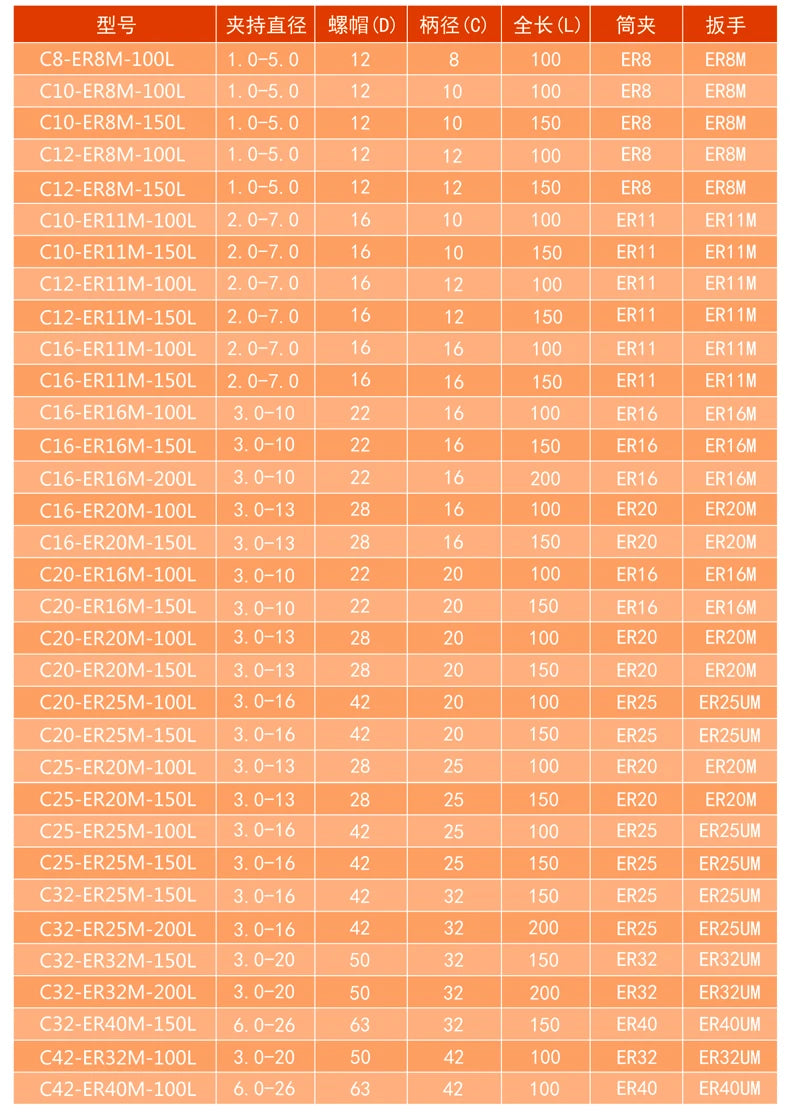 | 型号 | 夹持直径 | 螺帽(D) | 柄径(C) | 全长(L) | 筒夹 | 扳手 |
|---|---|---|---|---|---|---|
| C8-ER8M-100L | 1.0-5.0 | 12 | 8 | 100 | ER8 | ER8M |
| C10-ER8M-100L | 1.0-5.0 | 12 | 10 | 100 | ER8 | ER8M |
| C10-ER8M-150L | 1.0-5.0 | 12 | 10 | 150 | ER8 | ER8M |
| C12-ER8M-100L | 1.0-5.0 | 12 | 12 | 100 | ER8 | ER8M |
| C12-ER8M-150L | 1.0-5.0 | 12 | 12 | 150 | ER8 | ER8M |
| C10-ER11M-100L | 2.0-7.0 | 16 | 10 | 100 | ER11 | ER11M |
| C10-ER11M-150L | 2.0-7.0 | 16 | 10 | 150 | ER11 | ER11M |
| C12-ER11M-100L | 2.0-7.0 | 16 | 12 | 100 | ER11 | ER11M |
| C12-ER11M-150L | 2.0-7.0 | 16 | 12 | 150 | ER11 | ER11M |
| C16-ER11M-100L | 2.0-7.0 | 16 | 16 | 100 | ER11 | ER11M |
| C16-ER11M-150L | 2.0-7.0 | 16 | 16 | 150 | ER11 | ER11M |
| C16-ER16M-100L | 3.0-10 | 22 | 16 | 100 | ER16 | ER16M |
| C16-ER16M-150L | 3.0-10 | 22 | 16 | 150 | ER16 | ER16M |
| C16-ER16M-200L | 3.0-10 | 22 | 16 | 200 | ER16 | ER16M |
| C16-ER20M-100L | 3.0-13 | 28 | 16 | 100 | ER20 | ER20M |
| C16-ER20M-150L | 3.0-13 | 28 | 16 | 150 | ER20 | ER20M |
| C20-ER16M-100L | 3.0-10 | 22 | 20 | 100 | ER16 | ER16M |
| C20-ER16M-150L | 3.0-10 | 22 | 20 | 150 | ER16 | ER16M |
| C20-ER20M-100L | 3.0-13 | 28 | 20 | 100 | ER20 | ER20M |
| C20-ER20M-150L | 3.0-13 | 28 | 20 | 150 | ER20 | ER20M |
| C20-ER25M-100L | 3.0-16 | 42 | 20 | 100 | ER25 | ER25UM |
| C20-ER25M-150L | 3.0-16 | 42 | 20 | 150 | ER25 | ER25UM |
| C25-ER20M-100L | 3.0-13 | 28 | 25 | 100 | ER20 | ER20M |
| C25-ER20M-150L | 3.0-13 | 28 | 25 | 150 | ER20 | ER20M |
| C25-ER25M-100L | 3.0-16 | 42 | 25 | 100 | ER25 | ER25UM |
| C25-ER25M-150L | 3.0-16 | 42 | 25 | 150 | ER25 | ER25UM |
| C32-ER25M-150L | 3.0-16 | 42 | 32 | 150 | ER25 | ER25UM |
| C32-ER25M-200L | 3.0-16 | 42 | 32 | 200 | ER25 | ER25UM |
| C32-ER32M-150L | 3.0-20 | 50 | 32 | 150 | ER32 | ER32UM |
| C32-ER32M-200L | 3.0-20 | 50 | 32 | 200 | ER32 | ER32UM |
| C32-ER40M-150L | 6.0-26 | 63 | 32 | 150 | ER40 | ER40UM |
| C42-ER32M-100L | 3.0-20 | 50 | 42 | 100 | ER32 | ER32UM |
| C42-ER40M-100L | 6.0-26 | 63 | 42 | 100 | ER40 | ER40UM |